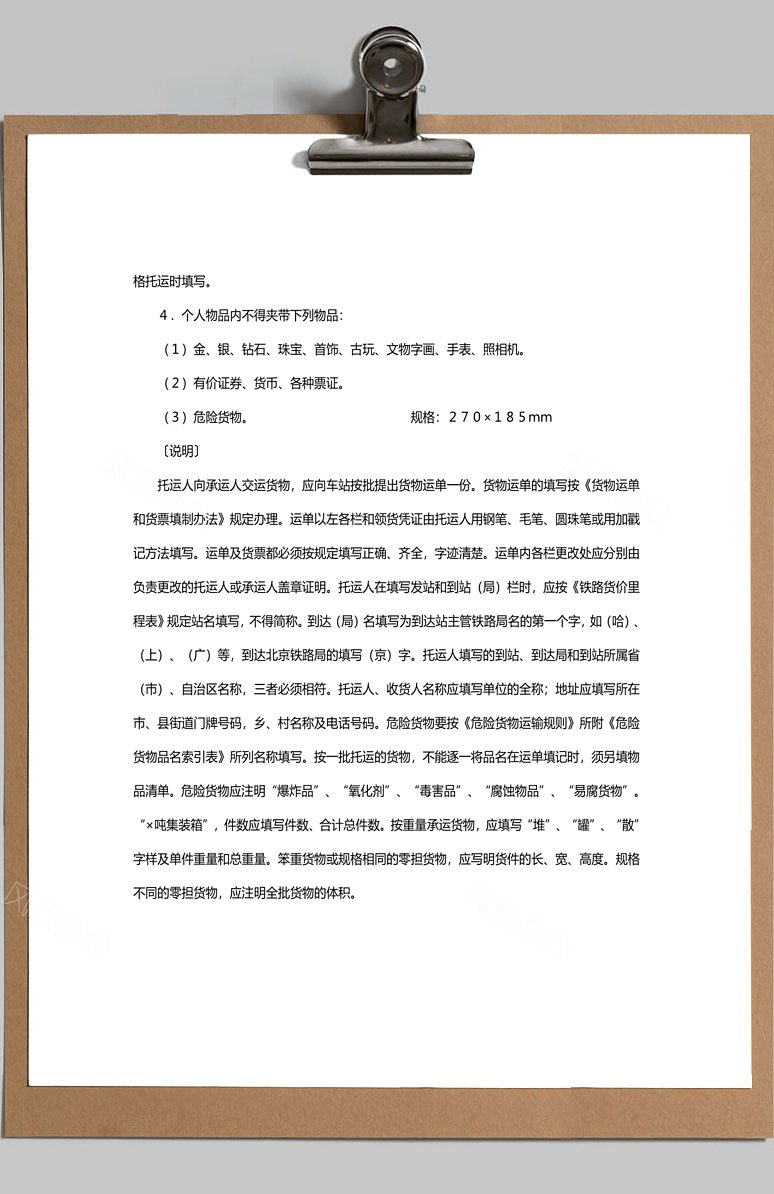 格托运时填写。

4．个人物品内不得夹带下列物品：

（1）金、银、钻石、珠宝、首饰、古玩、文物字画、手表、照相机。

（2）有价证券、货币、各种票证。

（3）危险货物。 规格：270×185mm

〔说明〕

托运人向承运人交运货物，应向车站按批提出货物运单一份。货物运单的填写按《货物运单和货票填制办法》规定办理。运单以左各栏和领货凭证由托运人用钢笔、毛笔、圆珠笔或用加戳记方法填写。运单及货票都必须按规定填写正确、齐全，字迹清楚。运单内各栏更改处应分别由负责更改的托运人或承运人盖章证明。托运人在填写发站和到站（局）栏时，应按《铁路货价里程表》规定站名填写，不得简称。到达（局）名填写为到达站主管铁路局名的第一个字，如（哈）、（上）、（广）等，到达北京铁路局的填写（京）字。托运人填写的到站、到达局和到站所属省（市）、自治区名称，三者必须相符。托运人、收货人名称应填写单位的全称；地址应填写所在市、县街道门牌号码，乡、村名称及电话号码。危险货物要按《危险货物运输规则》所附《危险货物品名索引表》所列名称填写。按一批托运的货物，不能逐一将品名在运单填记时，须另填物品清单。危险货物应注明“爆炸品”、“氧化剂”、“毒害品”、“腐蚀物品”、“易腐货物”。“×吨集装箱”，件数应填写件数、合计总件数。按重量承运货物，应填写“堆”、“罐”、“散”字样及单件重量和总重量。笨重货物或规格相同的零担货物，应写明货件的长、宽、高度。规格不同的零担货物，应注明全批货物的体积。